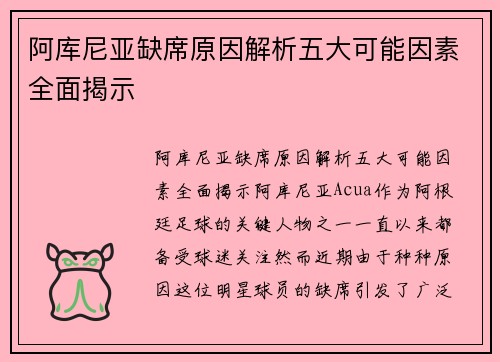 阿库尼亚缺席原因解析五大可能因素全面揭示

阿库尼亚缺席原因解析五大可能因素全面揭示阿库尼亚Acua作为阿根廷足球的关键人物之一一直以来都备受球迷关注然而近期由于种种原因这位明星球员的缺席引发了广泛